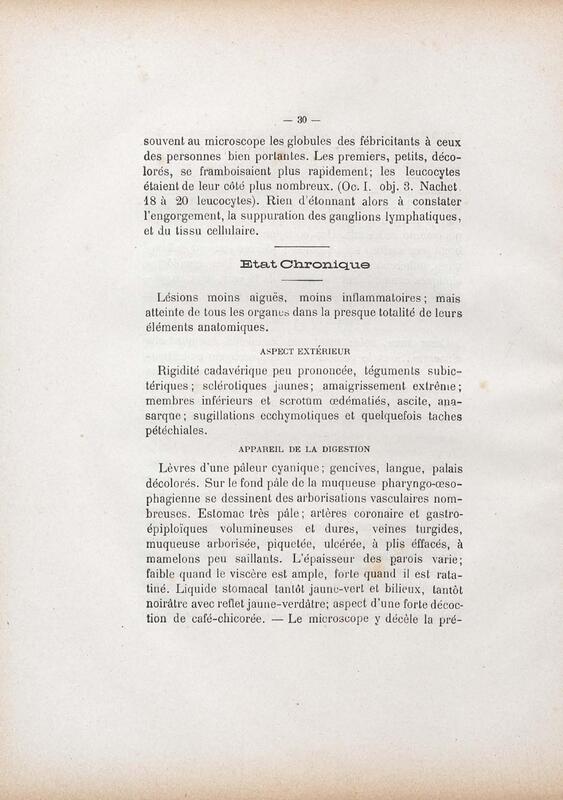 — 30 —

souvent au microscope les globules des fébricitants à ceux des personnes bien portantes. Les premiers, petits, décolorés, se framboisaient plus rapidement; les leucocytes étaient de leur côté plus nombreux. (Oc. I. obj. 3. Nachet 18 à 20 leucocytes). Rien d'étonnant alors à constater l'engorgement, la suppuration des ganglions lymphatiques, et du tissu cellulaire.

Etat Chronique

Lésions moins aiguës, moins inflammatoires; mais atteinte de tous les organes dans la presque totalité de leurs éléments anatomiques.

ASPECT EXTÉRIEUR

Rigidité cadavérique peu prononcée, téguments subictériques; sclérotiques jaunes; amaigrissement extrême; membres inférieurs et scrotum œdématiés, ascite, anasarque; sugillations ecchymotiques et quelquefois taches pétéchiales.

APPAREIL DE LA DIGESTION

Lèvres d'une pâleur cyanique; gencives, langue, palais décolorés. Sur le fond pâle de la muqueuse pharyngo-œsophagienne se dessinent des arborisations vasculaires nombreuses. Estomac très pâle; artères coronaire et gastro-épiploïques volumineuses et dures, veines turgides, muqueuse arborisée, piquetée, ulcérée, à plis effacés, à mamelons peu saillants. L'épaisseur des parois varie; faible quand le viscère est ample, forte quand il est ratatiné. Liquide stomacal tantôt jaune-vert et bilieux, tantôt noirâtre avec reflet jaune-verdâtre; aspect d'une forte décoction de café-chicorée. — Le microscope y décèle la pré-